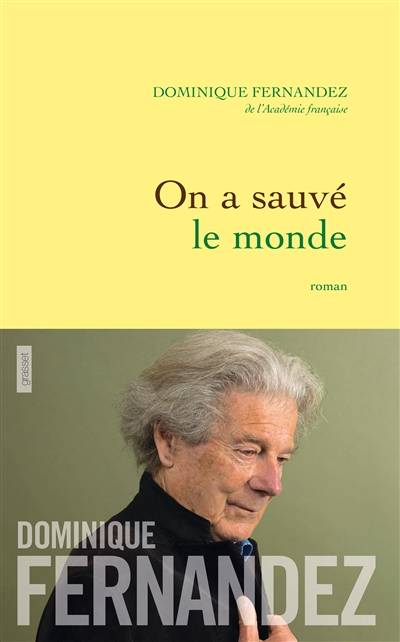 DOMINIQUE FERNANDEZ
de l'Académie française

On a sauvé
le monde

roman

grasset

DOMINIQUE
FERNANDEZ